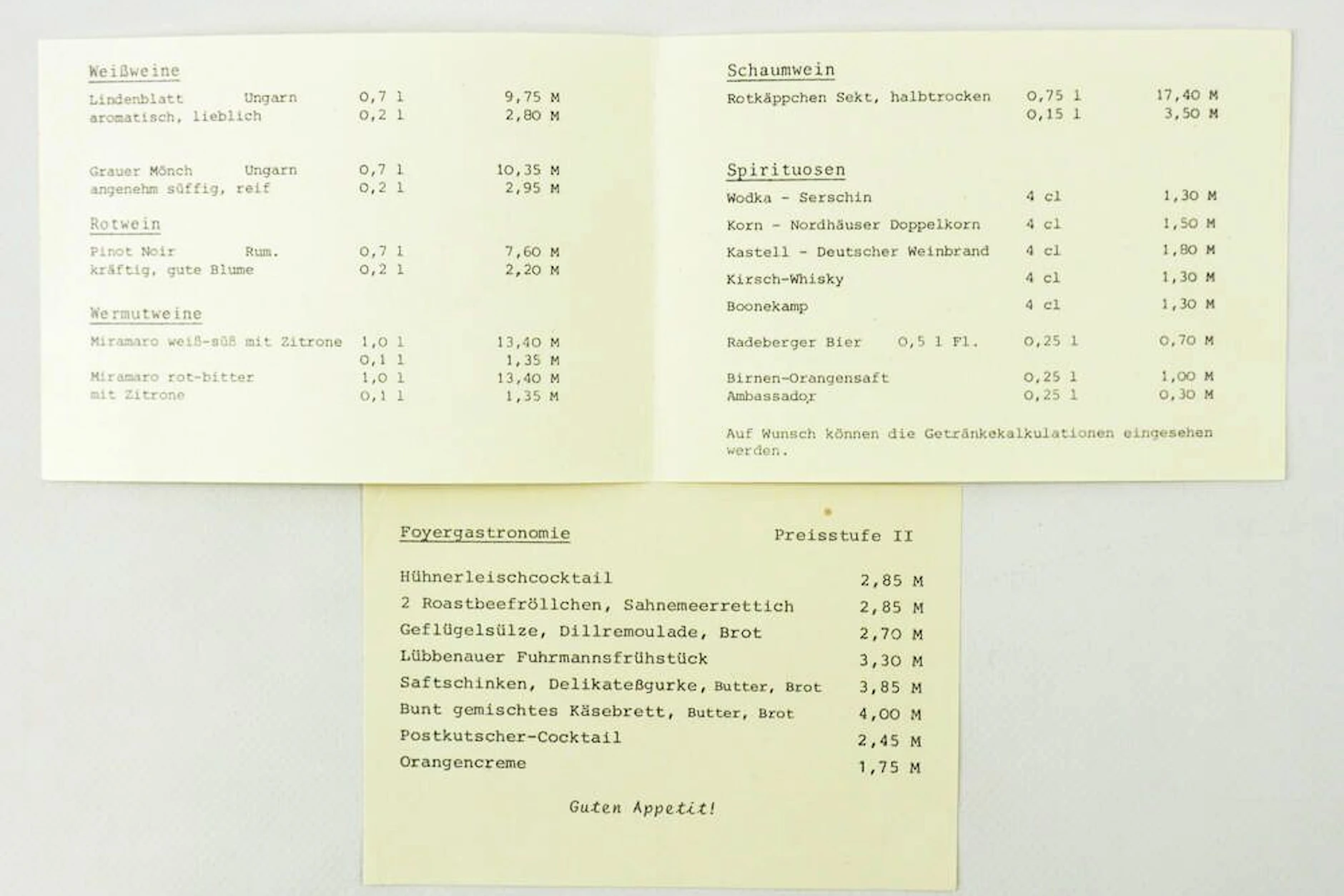 Weißweine

Lindenblatt Ungarn 0,7 l 9,75 M
aromatisch, lieblich 0,2 l 2,80 M

Grauer Mönch Ungarn 0,7 l 10,35 M
angenehm süffig, reif 0,2 l 2,95 M

Rotwein

Pinot Noir Rum. 0,7 l 7,60 M
kräftig, gute Blume 0,2 l 2,20 M

Wermutweine

Miramaro weiß-süß mit Zitrone 1,0 l 13,40 M
0,1 l 1,35 M
Miramaro rot-bitter 1,0 l 13,40 M
mit Zitrone 0,1 l 1,35 M

Schaumwein

Rotkäppchen Sekt, halbtrocken 0,75 l 17,40 M
0,15 l 3,50 M

Spirituosen

Wodka - Serschin 4 cl 1,30 M
Korn - Nordhäuser Doppelkorn 4 cl 1,50 M
Kastell - Deutscher Weinbrand 4 cl 1,80 M
Kirsch-Whisky 4 cl 1,30 M
Boonekamp 4 cl 1,30 M

Radeberger Bier 0,5 l Fl. 0,25 l 0,70 M

Birnen-Orangensaft 0,25 l 1,00 M
Ambassador 0,25 l 0,30 M

Auf Wunsch können die Getränkekalkulationen eingesehen werden.

Foyergastronomie Preisstufe II

Hühnerleischcocktail 2,85 M
2 Roastbeefröllchen, Sahnemeerrettich 2,85 M
Geflügelsülze, Dillremoulade, Brot 2,70 M
Lübbenauer Fuhrmannsfrühstück 3,30 M
Saftschinken, Delikateßgurke, Butter, Brot 3,85 M
Bunt gemischtes Käsebrett, Butter, Brot 4,00 M
Postkutscher-Cocktail 2,45 M
Orangencreme 1,75 M

Guten Appetit!